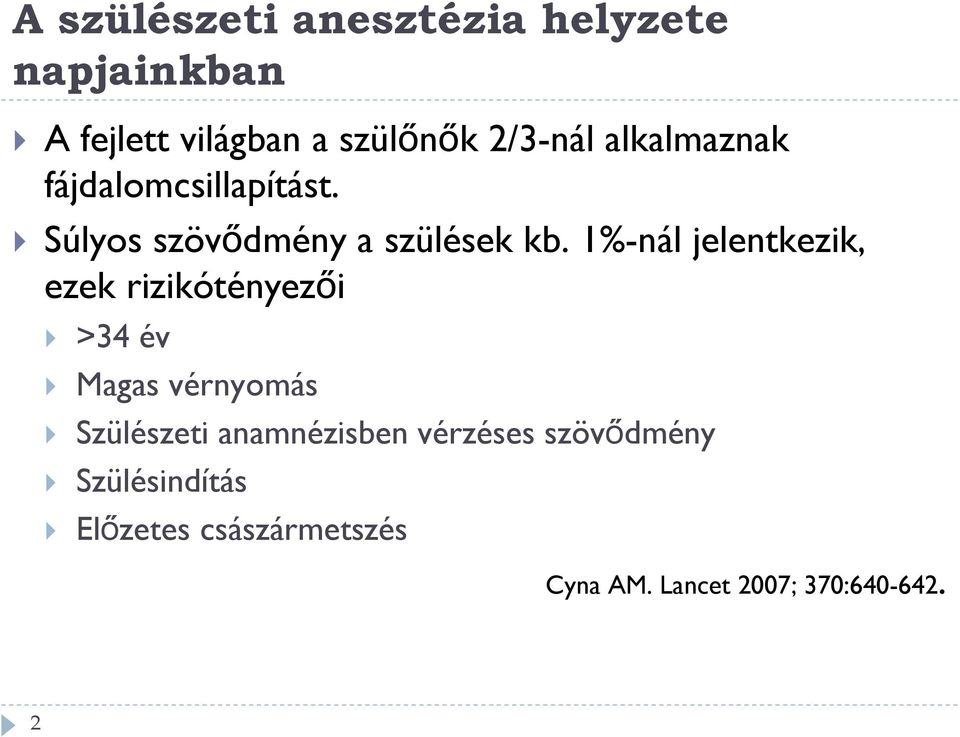 A szülészeti anesztézia helyzete napjainkban

A fejlett világban a szülőnők 2/3-nál alkalmaznak fájdalomcsillapítást.

Súlyos szövődmény a szülések kb. 1%-nál jelentkezik, ezek rizikótényezői

>34 év

Magas vérnyomás

Szülészeti anamnézisben vérzéses szövődmény

Szülésindítás

Előzetes császármetszés

Cyna AM. Lancet 2007; 370:640-642.

2